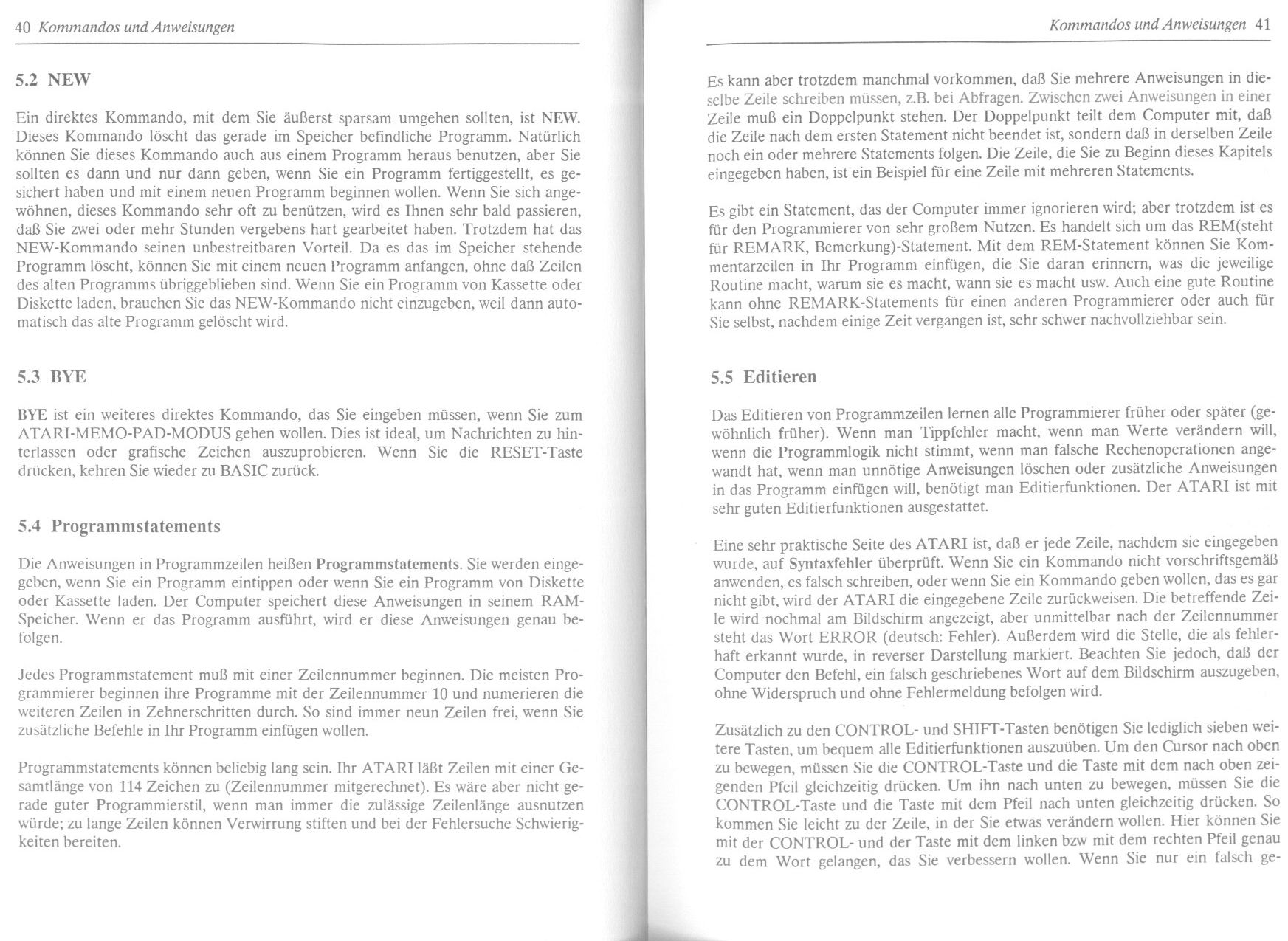 40 Kommandos und Anweisungen

5.2 NEW

Ein direktes Kommando, mit dem Sie äußerst sparsam umgehen sollten, ist NEW. Dieses Kommando löscht das gerade im Speicher befindliche Programm. Natürlich können Sie dieses Kommando auch aus einem Programm heraus benutzen, aber Sie sollten es dann und nur dann geben, wenn Sie ein Programm fertiggestellt, es gesichert haben und mit einem neuen Programm beginnen wollen. Wenn Sie sich angewöhnen, dieses Kommando sehr oft zu benützen, wird es Ihnen sehr bald passieren, daß Sie zwei oder mehr Stunden vergebens hart gearbeitet haben. Trotzdem hat das NEW-Kommando seinen unbestreitbaren Vorteil. Da es das im Speicher stehende Programm löscht, können Sie mit einem neuen Programm anfangen, ohne daß Zeilen des alten Programms übriggeblieben sind. Wenn Sie ein Programm von Kassette oder Diskette laden, brauchen Sie das NEW-Kommando nicht einzugeben, weil dann automatisch das alte Programm gelöscht wird.

5.3 BYE

BYE ist ein weiteres direktes Kommando, das Sie eingeben müssen, wenn Sie zum ATARI-MEMO-PAD-MODUS gehen wollen. Dies ist ideal, um Nachrichten zu hinterlassen oder grafische Zeichen auszuprobieren. Wenn Sie die RESET-Taste drücken, kehren Sie wieder zu BASIC zurück.

5.4 Programmstatements

Die Anweisungen in Programmzeilen heißen Programmstatements. Sie werden eingegeben, wenn Sie ein Programm eintippen oder wenn Sie ein Programm von Diskette oder Kassette laden. Der Computer speichert diese Anweisungen in seinem RAM-Speicher. Wenn er das Programm ausführt, wird er diese Anweisungen genau befolgen.

Jedes Programmstatement muß mit einer Zeilennummer beginnen. Die meisten Programmierer beginnen ihre Programme mit der Zeilennummer 10 und numerieren die weiteren Zeilen in Zehnerschritten durch. So sind immer neun Zeilen frei, wenn Sie zusätzliche Befehle in Ihr Programm einfügen wollen.

Programmstatements können beliebig lang sein. Ihr ATARI läßt Zeilen mit einer Gesamtlänge von 114 Zeichen zu (Zeilennummer mitgerechnet). Es wäre aber nicht gerade guter Programmierstil, wenn man immer die zulässige Zeilenlänge ausnutzen würde; zu lange Zeilen können Verwirrung stiften und bei der Fehlersuche Schwierigkeiten bereiten.

Kommandos und Anweisungen 41

Es kann aber trotzdem manchmal vorkommen, daß Sie mehrere Anweisungen in dieselbe Zeile schreiben müssen, z.B. bei Abfragen. Zwischen zwei Anweisungen in einer Zeile muß ein Doppelpunkt stehen. Der Doppelpunkt teilt dem Computer mit, daß die Zeile nach dem ersten Statement nicht beendet ist, sondern daß in derselben Zeile noch ein oder mehrere Statements folgen. Die Zeile, die Sie zu Beginn dieses Kapitels eingegeben haben, ist ein Beispiel für eine Zeile mit mehreren Statements.

Es gibt ein Statement, das der Computer immer ignorieren wird; aber trotzdem ist es für den Programmierer von sehr großem Nutzen. Es handelt sich um das REM(steht für REMARK, Bemerkung)-Statement. Mit dem REM-Statement können Sie Kommentarzeilen in Ihr Programm einfügen, die Sie daran erinnern, was die jeweilige Routine macht, warum sie es macht, wann sie es macht usw. Auch eine gute Routine kann ohne REMARK-Statements für einen anderen Programmierer oder auch für Sie selbst, nachdem einige Zeit vergangen ist, sehr schwer nachvollziehbar sein.

5.5 Editieren

Das Editieren von Programmzeilen lernen alle Programmierer früher oder später (gewöhnlich früher). Wenn man Tippfehler macht, wenn man Werte verändern will, wenn die Programmlogik nicht stimmt, wenn man falsche Rechenoperationen angewandt hat, wenn man unnötige Anweisungen löschen oder zusätzliche Anweisungen in das Programm einfügen will, benötigt man Editierfunktionen. Der ATARI ist mit sehr guten Editierfunktionen ausgestattet.

Eine sehr praktische Seite des ATARI ist, daß er jede Zeile, nachdem sie eingegeben wurde, auf Syntaxfehler überprüft. Wenn Sie ein Kommando nicht vorschriftsgemäß anwenden, es falsch schreiben, oder wenn Sie ein Kommando geben wollen, das es gar nicht gibt, wird der ATARI die eingegebene Zeile zurückweisen. Die betreffende Zeile wird nochmal am Bildschirm angezeigt, aber unmittelbar nach der Zeilennummer steht das Wort ERROR (deutsch: Fehler). Außerdem wird die Stelle, die als fehlerhaft erkannt wurde, in reverser Darstellung markiert. Beachten Sie jedoch, daß der Computer den Befehl, ein falsch geschriebenes Wort auf dem Bildschirm auszugeben, ohne Widerspruch und ohne Fehlermeldung befolgen wird.

Zusätzlich zu den CONTROL- und SHIFT-Tasten benötigen Sie lediglich sieben weitere Tasten, um bequem alle Editierfunktionen auszuüben. Um den Cursor nach oben zu bewegen, müssen Sie die CONTROL-Taste und die Taste mit dem nach oben zeigenden Pfeil gleichzeitig drücken. Um ihn nach unten zu bewegen, müssen Sie die CONTROL-Taste und die Taste mit dem Pfeil nach unten gleichzeitig drücken. So kommen Sie leicht zu der Zeile, in der Sie etwas verändern wollen. Hier können Sie mit der CONTROL- und der Taste mit dem linken bzw mit dem rechten Pfeil genau zu dem Wort gelangen, das Sie verbessern wollen. Wenn Sie nur ein falsch ge-